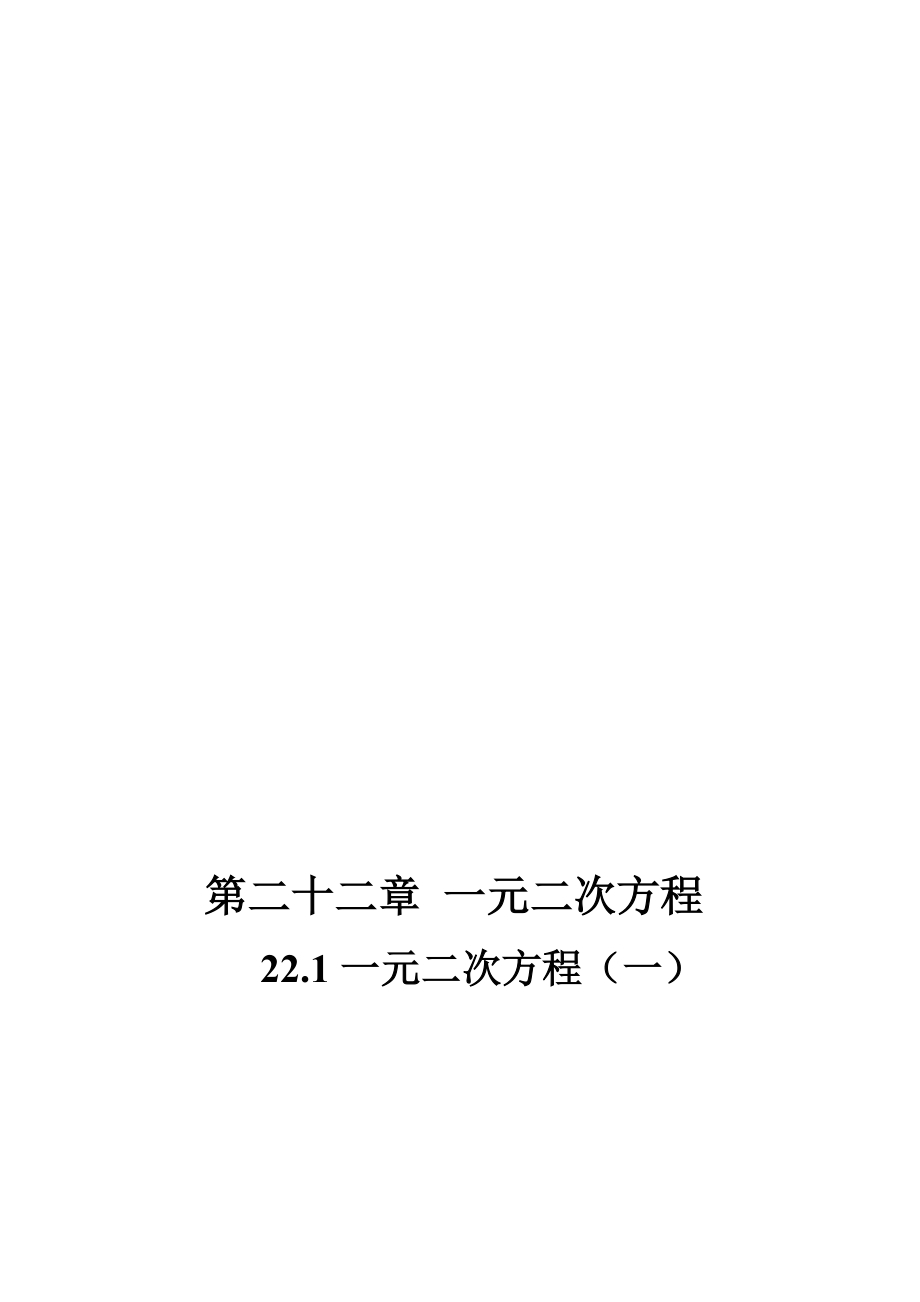 第二十二章 一元二次方程

22.1 一元二次方程（一）